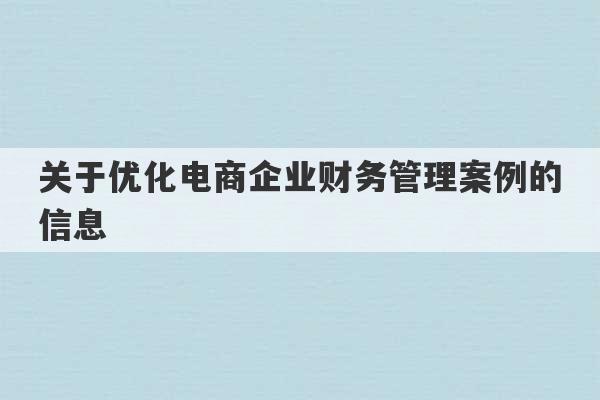 关于优化电商企业财务管理案例的信息